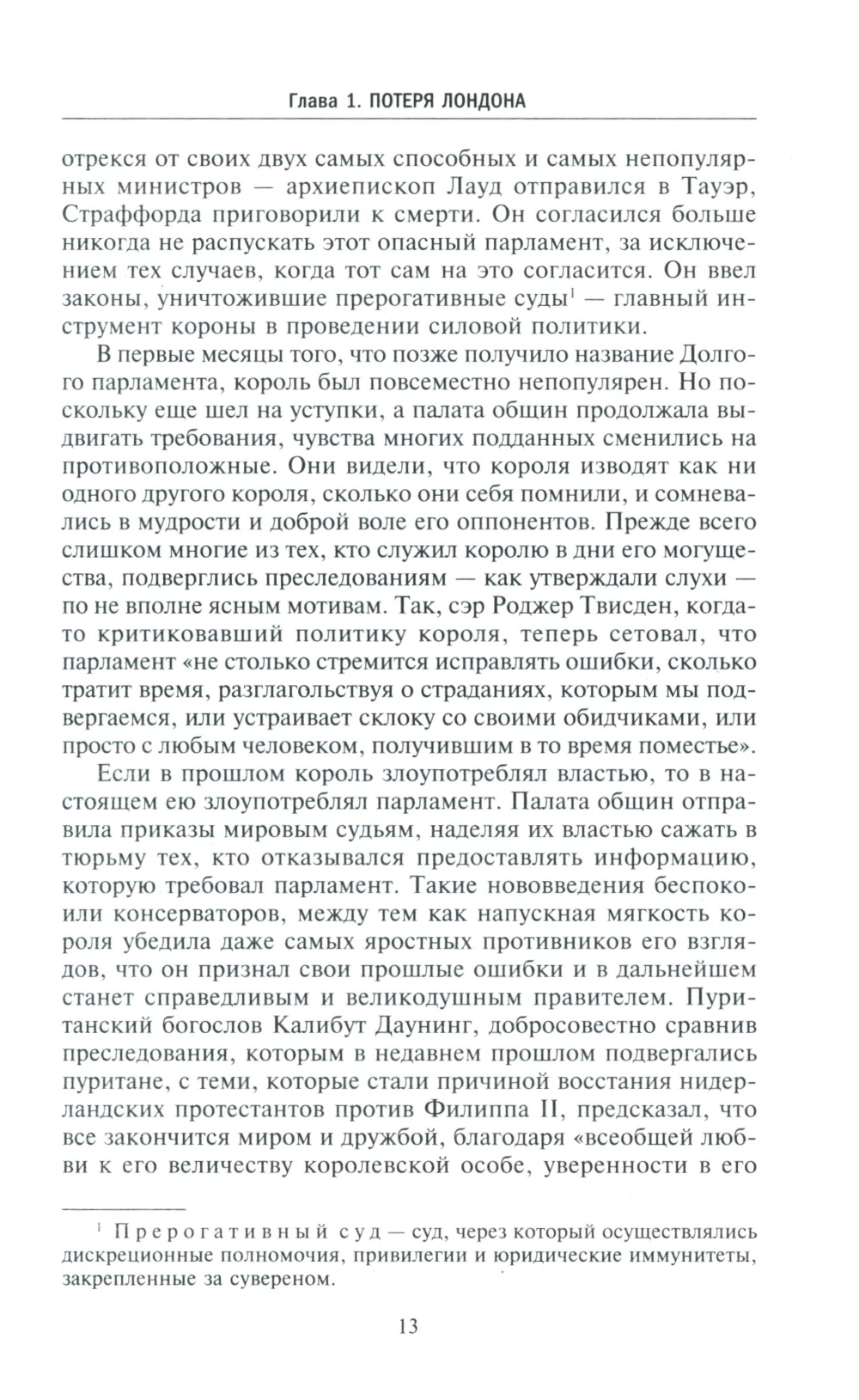 Глава 1. ПОТЕРЯ ЛОНДОНА

отрекся от своих двух самых способных и самых непопулярных министров — архиепископ Лауд отправился в Тауэр, Страффорда приговорили к смерти. Он согласился больше никогда не распускать этот опасный парламент, за исключением тех случаев, когда тот сам на это согласится. Он ввел законы, уничтожившие прерогативные суды$^1$ — главный инструмент короны в проведении силовой политики.

В первые месяцы того, что позже получило название Долгого парламента, король был повсеместно непопулярен. Но поскольку еще шел на уступки, а палата общин продолжала выдвигать требования, чувства многих подданных сменились на противоположные. Они видели, что короля изводят как ни одного другого короля, сколько они себя помнили, и сомневались в мудрости и доброй воле его оппонентов. Прежде всего слишком многие из тех, кто служил королю в дни его могущества, подверглись преследованиям — как утверждали слухи — по не вполне ясным мотивам. Так, сэр Роджер Твисден, когда-то критиковавший политику короля, теперь сетовал, что парламент «не столько стремится исправлять ошибки, сколько тратит время, разглагольствуя о страданиях, которым мы подвергаемся, или устраивает склоку со своими обидчиками, или просто с любым человеком, получившим в то время поместье».

Если в прошлом король злоупотреблял властью, то в настоящем ею злоупотреблял парламент. Палата общин отправила приказы мировым судьям, наделяя их властью сажать в тюрьму тех, кто отказывался предоставлять информацию, которую требовал парламент. Такие нововведения беспокоили консерваторов, между тем как напускная мягкость короля убедила даже самых яростных противников его взглядов, что он признал свои прошлые ошибки и в дальнейшем станет справедливым и великодушным правителем. Пуританский богослов Калибут Даунинг, добросовестно сравнив преследования, которым в недавнем прошлом подвергались пуритане, с теми, которые стали причиной восстания нидерландских протестантов против Филиппа II, предсказал, что все закончится миром и дружбой, благодаря «всеобщей любви к его величеству королевской особе, уверенности в его

$^1$ Прерогативный суд — суд, через который осуществлялись дискреционные полномочия, привилегии и юридические иммунитеты, закрепленные за сувереном.

13